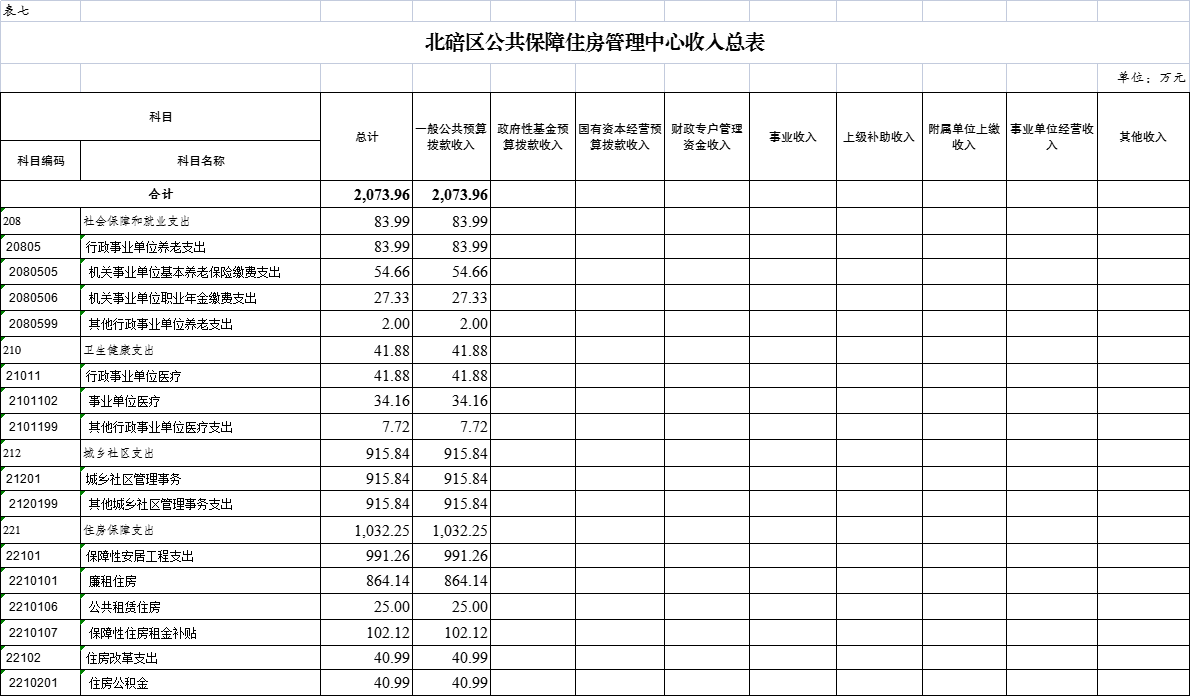 表七

北碚区公共保障住房管理中心收入总表

单位：万元

| 科目编码 | 科目名称 | 总计 | 一般公共预算拨款收入 | 政府性基金预算拨款收入 | 国有资本经营预算拨款收入 | 财政专户管理资金收入 | 事业收入 | 上级补助收入 | 附属单位上缴收入 | 事业单位经营收入 | 其他收入 |
|---|---|---|---|---|---|---|---|---|---|---|---|
| 合计 | | 2,073.96 | 2,073.96 | | | | | | | | |
| 208 | 社会保障和就业支出 | 83.99 | 83.99 | | | | | | | | |
| 20805 | 行政事业单位养老支出 | 83.99 | 83.99 | | | | | | | | |
| 2080505 | 机关事业单位基本养老保险缴费支出 | 54.66 | 54.66 | | | | | | | | |
| 2080506 | 机关事业单位职业年金缴费支出 | 27.33 | 27.33 | | | | | | | | |
| 2080599 | 其他行政事业单位养老支出 | 2.00 | 2.00 | | | | | | | | |
| 210 | 卫生健康支出 | 41.88 | 41.88 | | | | | | | | |
| 21011 | 行政事业单位医疗 | 41.88 | 41.88 | | | | | | | | |
| 2101102 | 事业单位医疗 | 34.16 | 34.16 | | | | | | | | |
| 2101199 | 其他行政事业单位医疗支出 | 7.72 | 7.72 | | | | | | | | |
| 212 | 城乡社区支出 | 915.84 | 915.84 | | | | | | | | |
| 21201 | 城乡社区管理事务 | 915.84 | 915.84 | | | | | | | | |
| 2120199 | 其他城乡社区管理事务支出 | 915.84 | 915.84 | | | | | | | | |
| 221 | 住房保障支出 | 1,032.25 | 1,032.25 | | | | | | | | |
| 22101 | 保障性安居工程支出 | 991.26 | 991.26 | | | | | | | | |
| 2210101 | 廉租住房 | 864.14 | 864.14 | | | | | | | | |
| 2210106 | 公共租赁住房 | 25.00 | 25.00 | | | | | | | | |
| 2210107 | 保障性住房租金补贴 | 102.12 | 102.12 | | | | | | | | |
| 22102 | 住房改革支出 | 40.99 | 40.99 | | | | | | | | |
| 2210201 | 住房公积金 | 40.99 | 40.99 | | | | | | | | |